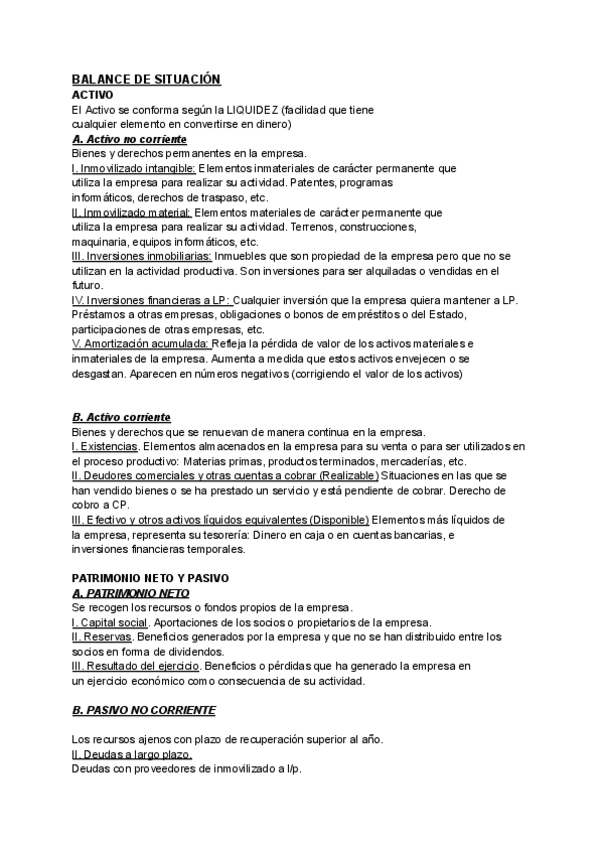 BALANCE DE SITUACIÓN
ACTIVO
El Activo se conforma según la LIQUIDEZ (facilidad que tiene cualquier elemento en convertirse en dinero)
A. Activo no corriente
Bienes y derechos permanentes en la empresa.
I. Inmovilizado intangible: Elementos inmateriales de carácter permanente que utiliza la empresa para realizar su actividad. Patentes, programas informáticos, derechos de traspaso, etc.
II. Inmovilizado material: Elementos materiales de carácter permanente que utiliza la empresa para realizar su actividad. Terrenos, construcciones, maquinaria, equipos informáticos, etc.
III. Inversiones inmobiliarias: Inmuebles que son propiedad de la empresa pero que no se utilizan en la actividad productiva. Son inversiones para ser alquiladas o vendidas en el futuro.
IV. Inversiones financieras a LP: Cualquier inversión que la empresa quiera mantener a LP. Préstamos a otras empresas, obligaciones o bonos de empréstitos o del Estado, participaciones de otras empresas, etc.
V. Amortización acumulada: Refleja la pérdida de valor de los activos materiales e inmateriales de la empresa. Aumenta a medida que estos activos envejecen o se desgastan. Aparecen en números negativos (corrigiendo el valor de los activos)

B. Activo corriente
Bienes y derechos que se renuevan de manera continua en la empresa.
I. Existencias. Elementos almacenados en la empresa para su venta o para ser utilizados en el proceso productivo: Materias primas, productos terminados, mercaderías, etc.
II. Deudores comerciales y otras cuentas a cobrar (Realizable) Situaciones en las que se han vendido bienes o se ha prestado un servicio y está pendiente de cobrar. Derecho de cobro a CP.
III. Efectivo y otros activos líquidos equivalentes (Disponible) Elementos más líquidos de la empresa, representa su tesorería: Dinero en caja o en cuentas bancarias, e inversiones financieras temporales.

PATRIMONIO NETO Y PASIVO
A. PATRIMONIO NETO
Se recogen los recursos o fondos propios de la empresa.
I. Capital social. Aportaciones de los socios o propietarios de la empresa.
II. Reservas. Beneficios generados por la empresa y que no se han distribuido entre los socios en forma de dividendos.
III. Resultado del ejercicio. Beneficios o pérdidas que ha generado la empresa en un ejercicio económico como consecuencia de su actividad.

B. PASIVO NO CORRIENTE

Los recursos ajenos con plazo de recuperación superior al año.
II. Deudas a largo plazo.
Deudas con proveedores de inmovilizado a l/p.